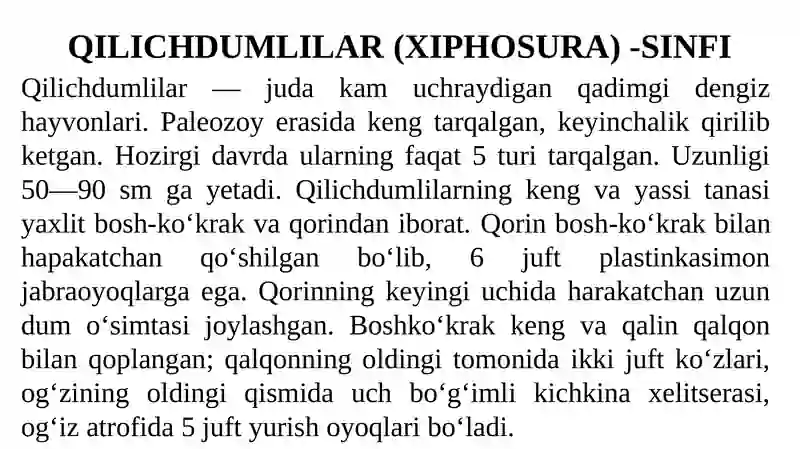 QILICHDUMLILAR (XIPHOSURA) -SINFI

Qilichdumlilar — juda kam uchraydigan qadimgi dengiz hayvonlari. Paleozoy erasida keng tarqalgan, keyinchalik qirilib ketgan. Hozirgi davrda ularning faqat 5 turi tarqalgan. Uzunligi 50—90 sm ga yetadi. Qilichdumlilarning keng va yassi tanasi yaxlit bosh-ko‘krak va qorindan iborat. Qorin bosh-ko‘krak bilan hapakatchan qo‘shilgan bo‘lib, 6 juft plastinkasimon jabraoyoqlarga ega. Qorinning keyingi uchida harakatchan uzun dum o‘simtasi joylashgan. Boshko‘krak keng va qalin qalqon bilan qoplangan; qalqonning oldingi tomonida ikki juft ko‘zlari, og‘zining oldingi qismida uch bo‘g‘imli kichkina xelitserasi, og‘iz atrofida 5 juft yurish oyoqlari bo‘ladi.